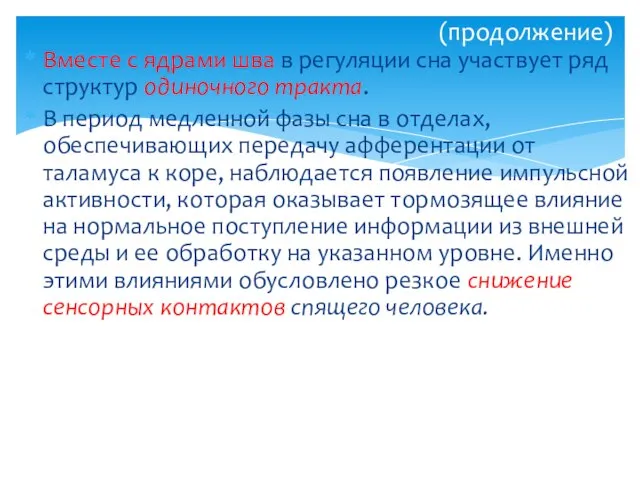 (продолжение)

Вместе с ядрами шва в регуляции сна участвует ряд структур одиночного тракта.

В период медленной фазы сна в отделах, обеспечивающих передачу афферентации от таламуса к коре, наблюдается появление импульсной активности, которая оказывает тормозящее влияние на нормальное поступление информации из внешней среды и ее обработку на указанном уровне. Именно этими влияниями обусловлено резкое снижение сенсорных контактов спящего человека.